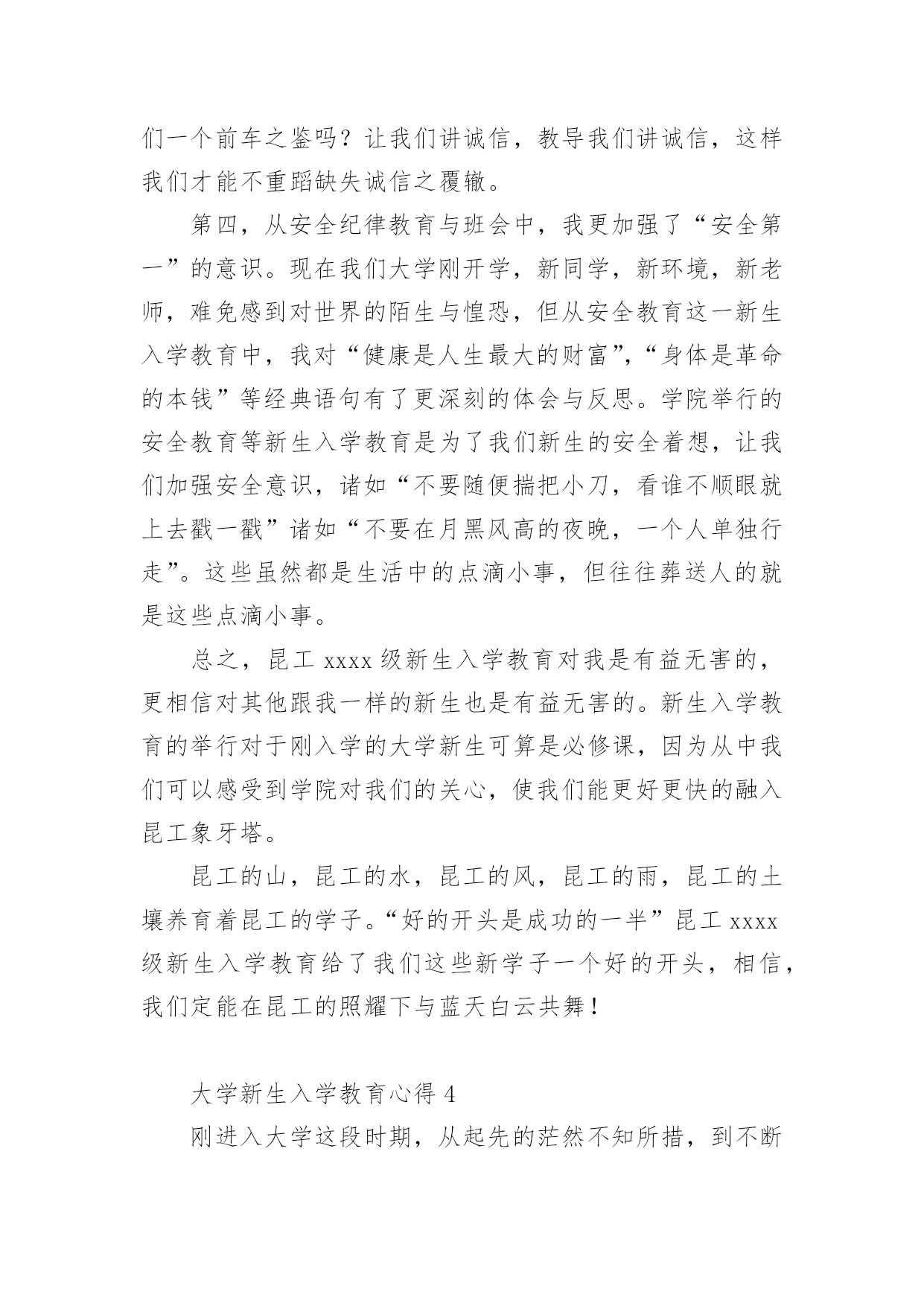 们一个前车之鉴吗？让我们讲诚信，教导我们讲诚信，这样我们才能不重蹈缺失诚信之覆辙。

第四，从安全纪律教育与班会中，我更加强了“安全第一”的意识。现在我们大学刚开学，新同学，新环境，新老师，难免感到对世界的陌生与惶恐，但从安全教育这一新生入学教育中，我对“健康是人生最大的财富”,“身体是革命的本钱”等经典语句有了更深刻的体会与反思。学院举行的安全教育等新生入学教育是为了我们新生的安全着想，让我们加强安全意识，诸如“不要随便揣把小刀，看谁不顺眼就上去戳一戳”诸如“不要在月黑风高的夜晚，一个人单独行走”。这些虽然都是生活中的点滴小事，但往往葬送人的就是这些点滴小事。

总之，昆工 xxxx 级新生入学教育对我是有益无害的，更相信对其他跟我一样的新生也是有益无害的。新生入学教育的举行对于刚入学的大学新生可算是必修课，因为从中我们可以感受到学院对我们的关心，使我们能更好更快的融入昆工象牙塔。

昆工的山，昆工的水，昆工的风，昆工的雨，昆工的土壤养育着昆工的学子。“好的开头是成功的一半”昆工 xxxx 级新生入学教育给了我们这些新学子一个好的开头，相信，我们定能在昆工的照耀下与蓝天白云共舞！

大学新生入学教育心得 4

刚进入大学这段时期，从起先的茫然不知所措，到不断